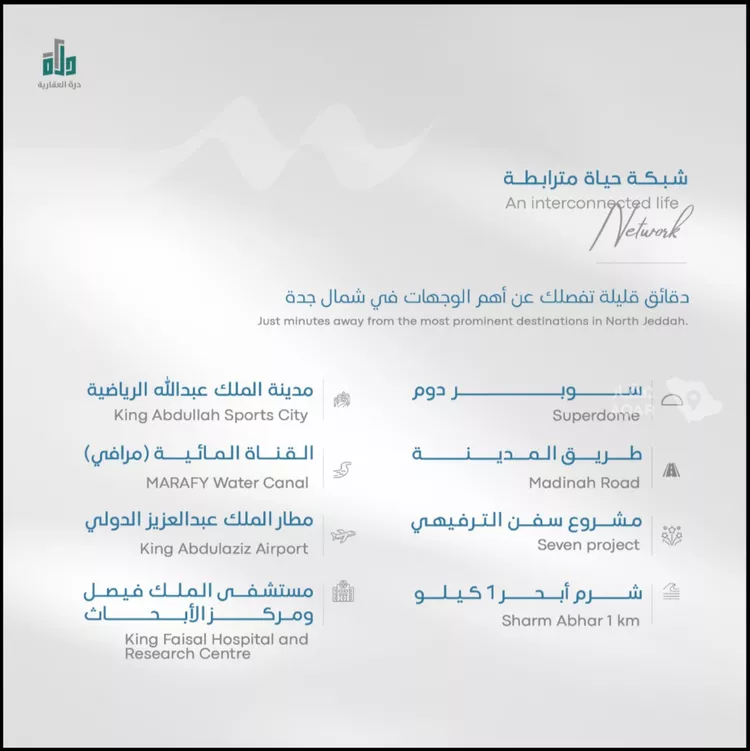 درة العقارية

شبكة حياة مترابطة
An interconnected life
Network

دقائق قليلة تفصلك عن أهم الوجهات في شمال جدة
Just minutes away from the most prominent destinations in North Jeddah.

سوبر دوم
Superdome

طريق المدينة
Madinah Road

مشروع سفن الترفيهي
Seven project

شرم أبحر 1 كيلو
Sharm Abhar 1 km

مدينة الملك عبدالله الرياضية
King Abdullah Sports City

القناة المائية (مرافي)
MARAFY Water Canal

مطار الملك عبدالعزيز الدولي
King Abdulaziz Airport

مستشفى الملك فيصل ومركز الأبحاث
King Faisal Hospital and Research Centre

AQAR